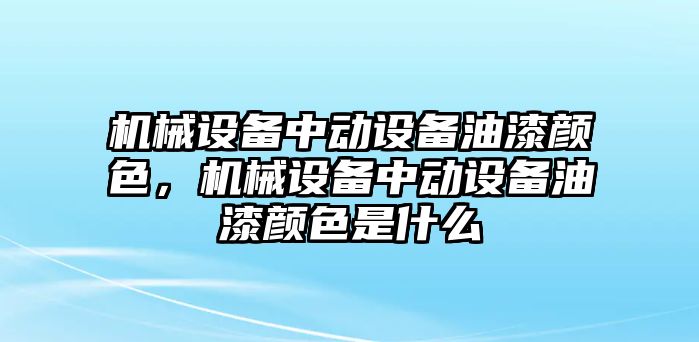 机械设备中动设备油漆颜色，机械设备中动设备油漆颜色是什么